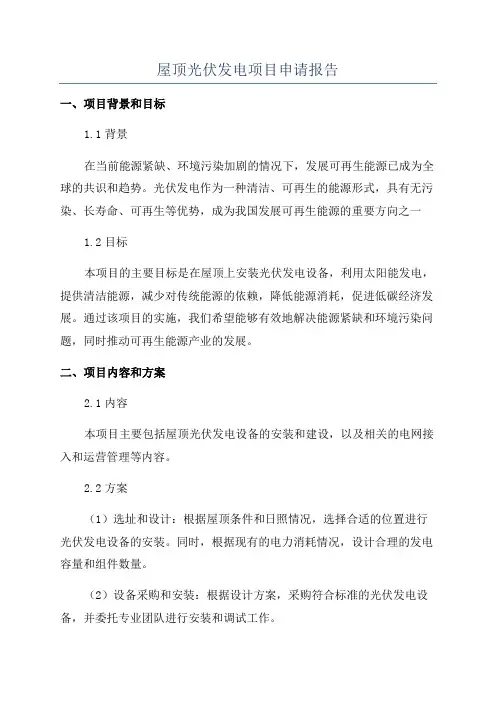 屋顶光伏发电项目申请报告

一、项目背景和目标

1.1 背景

在当前能源紧缺、环境污染加剧的情况下，发展可再生能源已成为全球的共识和趋势。光伏发电作为一种清洁、可再生的能源形式，具有无污染、长寿命、可再生等优势，成为我国发展可再生能源的重要方向之一

1.2 目标

本项目的主要目标是在屋顶上安装光伏发电设备，利用太阳能发电，提供清洁能源，减少对传统能源的依赖，降低能源消耗，促进低碳经济发展。通过该项目的实施，我们希望能够有效地解决能源紧缺和环境污染问题，同时推动可再生能源产业的发展。

二、项目内容和方案

2.1 内容

本项目主要包括屋顶光伏发电设备的安装和建设，以及相关的电网接入和运营管理等内容。

2.2 方案

（1）选址和设计：根据屋顶条件和日照情况，选择合适的位置进行光伏发电设备的安装。同时，根据现有的电力消耗情况，设计合理的发电容量和组件数量。

（2）设备采购和安装：根据设计方案，采购符合标准的光伏发电设备，并委托专业团队进行安装和调试工作。